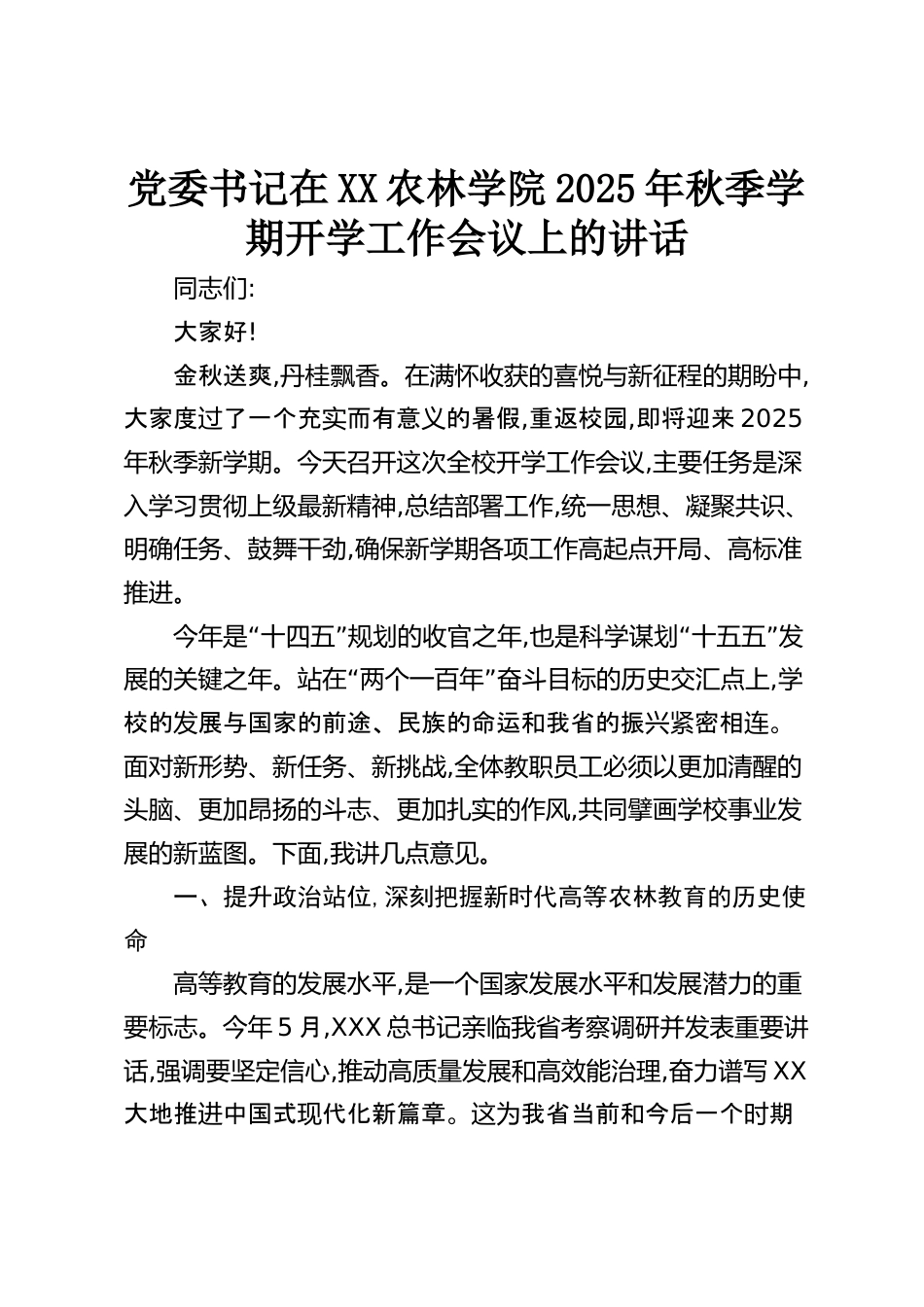 党委书记在XX农林学院2025年秋季学期开学工作会议上的讲话

同志们:

大家好!

金秋送爽,丹桂飘香。在满怀收获的喜悦与新征程的期盼中,大家度过了一个充实而有意义的暑假,重返校园,即将迎来2025年秋季新学期。今天召开这次全校开学工作会议,主要任务是深入学习贯彻上级最新精神,总结部署工作,统一思想、凝聚共识、明确任务、鼓舞干劲,确保新学期各项工作高起点开局、高标准推进。

今年是“十四五”规划的收官之年,也是科学谋划“十五五”发展的关键之年。站在“两个一百年”奋斗目标的历史交汇点上,学校的发展与国家的前途、民族的命运和我省的振兴紧密相连。面对新形势、新任务、新挑战,全体教职员工必须以更加清醒的头脑、更加昂扬的斗志、更加扎实的作风,共同擘画学校事业发展的新蓝图。下面,我讲几点意见。

一、提升政治站位,深刻把握新时代高等农林教育的历史使命

高等教育的发展水平,是一个国家发展水平和发展潜力的重要标志。今年5月,XXX总书记亲临我省考察调研并发表重要讲话,强调要坚定信心,推动高质量发展和高效能治理,奋力谱写XX大地推进中国式现代化新篇章。这为我省当前和今后一个时期